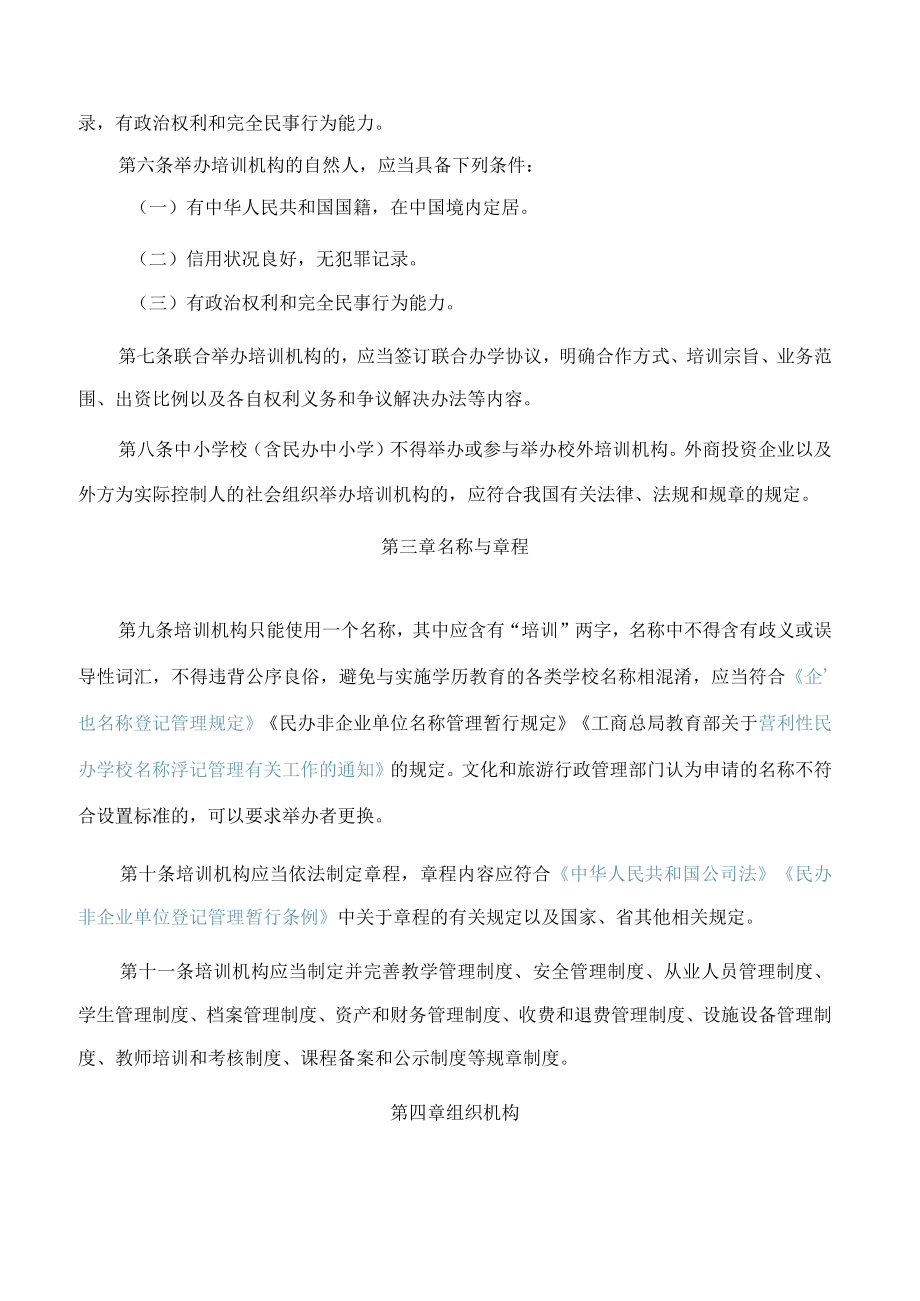 录，有政治权利和完全民事行为能力。

第六条举办培训机构的自然人，应当具备下列条件：

（一）有中华人民共和国国籍，在中国境内定居。

（二）信用状况良好，无犯罪记录。

（三）有政治权利和完全民事行为能力。

第七条联合举办培训机构的，应当签订联合办学协议，明确合作方式、培训宗旨、业务范围、出资比例以及各自权利义务和争议解决办法等内容。

第八条中小学校（含民办中小学）不得举办或参与举办校外培训机构。外商投资企业以及外方为实际控制人的社会组织举办培训机构的，应符合我国有关法律、法规和规章的规定。

第三章名称与章程

第九条培训机构只能使用一个名称，其中应含有“培训”两字，名称中不得含有歧义或误导性词汇，不得违背公序良俗，避免与实施学历教育的各类学校名称相混淆，应当符合《企'也名称登记管理规定》《民办非企业单位名称管理暂行规定》《工商总局教育部关于营利性民办学校名称浮记管理有关工作的通知》的规定。文化和旅游行政管理部门认为申请的名称不符合设置标准的，可以要求举办者更换。

第十条培训机构应当依法制定章程，章程内容应符合《中华人民共和国公司法》《民办非企业单位登记管理暂行条例》中关于章程的有关规定以及国家、省其他相关规定。

第十一条培训机构应当制定并完善教学管理制度、安全管理制度、从业人员管理制度、学生管理制度、档案管理制度、资产和财务管理制度、收费和退费管理制度、设施设备管理制度、教师培训和考核制度、课程备案和公示制度等规章制度。

第四章组织机构